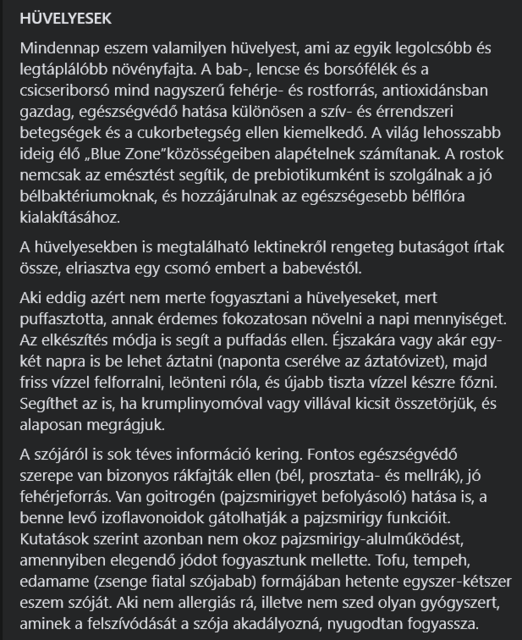 HÜVELYESEK

Mindennap eszem valamilyen hüvelyest, ami az egyik legolcsóbb és legtáplálóbb növényfajta. A bab-, lencse és borsófélék és a csicseriborsó mind nagyszerű fehérje- és rostforrás, antioxidánsban gazdag, egészségvédő hatása különösen a szív- és érrendszeri betegségek és a cukorbetegség ellen kiemelkedő. A világ lehosszabb ideig élő „Blue Zone"közösségeiben alapételnek számítanak. A rostok nemcsak az emésztést segítik, de prebiotikumként is szolgálnak a jó bélbaktériumoknak, és hozzájárulnak az egészségesebb bélflóra kialakításához.

A hüvelyesekben is megtalálható lektinekről rengeteg butaságot írtak össze, elriasztva egy csomó embert a babevéstől.

Aki eddig azért nem merte fogyasztani a hüvelyeseket, mert puffasztotta, annak érdemes fokozatosan növelni a napi mennyiséget. Az elkészítés módja is segít a puffadás ellen. Éjszakára vagy akár egy-két napra is be lehet áztatni (naponta cserélve az áztatóvizet), majd friss vízzel felforralni, leönteni róla, és újabb tiszta vízzel készre főzni. Segíthet az is, ha krumplinyomóval vagy villával kicsit összetörjük, és alaposan megrágjuk.

A szójáról is sok téves információ kering. Fontos egészségvédő szerepe van bizonyos rákfajták ellen (bél, prosztata- és mellrák), jó fehérjeforrás. Van goitrogén (pajzsmirigyet befolyásoló) hatása is, a benne levő izoflavonoidok gátolhatják a pajzsmirigy funkcióit. Kutatások szerint azonban nem okoz pajzsmirigy-alulműködést, amennyiben elegendő jódot fogyasztunk mellette. Tofu, tempeh, edamame (zsenge fiatal szójabab) formájában hetente egyszer-kétszer eszem szóját. Aki nem allergiás rá, illetve nem szed olyan gyógyszert, aminek a felszívódását a szója akadályozná, nyugodtan fogyassza.